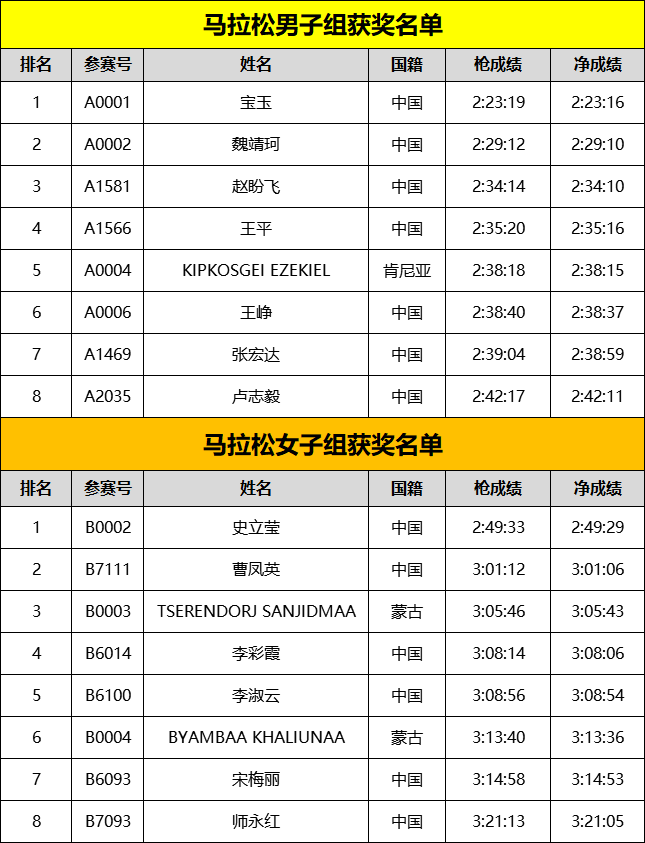 马拉松男子组获奖名单

| 排名 | 参赛号 | 姓名 | 国籍 | 枪成绩 | 净成绩 |
|---|---|---|---|---|---|
| 1 | A0001 | 宝玉 | 中国 | 2:23:19 | 2:23:16 |
| 2 | A0002 | 魏靖珂 | 中国 | 2:29:12 | 2:29:10 |
| 3 | A1581 | 赵盼飞 | 中国 | 2:34:14 | 2:34:10 |
| 4 | A1566 | 王平 | 中国 | 2:35:20 | 2:35:16 |
| 5 | A0004 | KIPKOSGEI EZEKIEL | 肯尼亚 | 2:38:18 | 2:38:15 |
| 6 | A0006 | 王峥 | 中国 | 2:38:40 | 2:38:37 |
| 7 | A1469 | 张宏达 | 中国 | 2:39:04 | 2:38:59 |
| 8 | A2035 | 卢志毅 | 中国 | 2:42:17 | 2:42:11 |

马拉松女子组获奖名单

| 排名 | 参赛号 | 姓名 | 国籍 | 枪成绩 | 净成绩 |
|---|---|---|---|---|---|
| 1 | B0002 | 史立莹 | 中国 | 2:49:33 | 2:49:29 |
| 2 | B7111 | 曹凤英 | 中国 | 3:01:12 | 3:01:06 |
| 3 | B0003 | TSERENDORJ SANJIDMAA | 蒙古 | 3:05:46 | 3:05:43 |
| 4 | B6014 | 李彩霞 | 中国 | 3:08:14 | 3:08:06 |
| 5 | B6100 | 李淑云 | 中国 | 3:08:56 | 3:08:54 |
| 6 | B0004 | BYAMBAA KHALIUNAA | 蒙古 | 3:13:40 | 3:13:36 |
| 7 | B6093 | 宋梅丽 | 中国 | 3:14:58 | 3:14:53 |
| 8 | B7093 | 师永红 | 中国 | 3:21:13 | 3:21:05 |